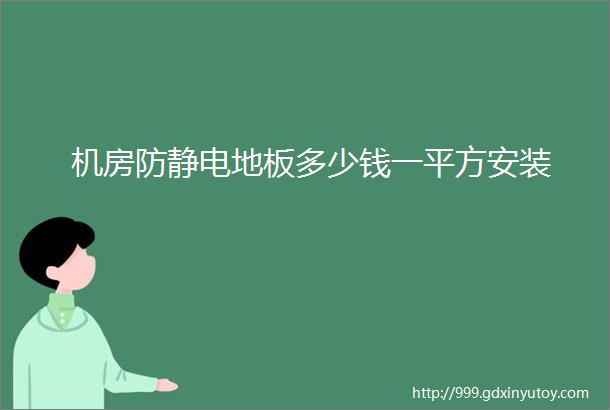 机房防静电地板多少钱一平方安装

http://999.gdxinyutoy.com